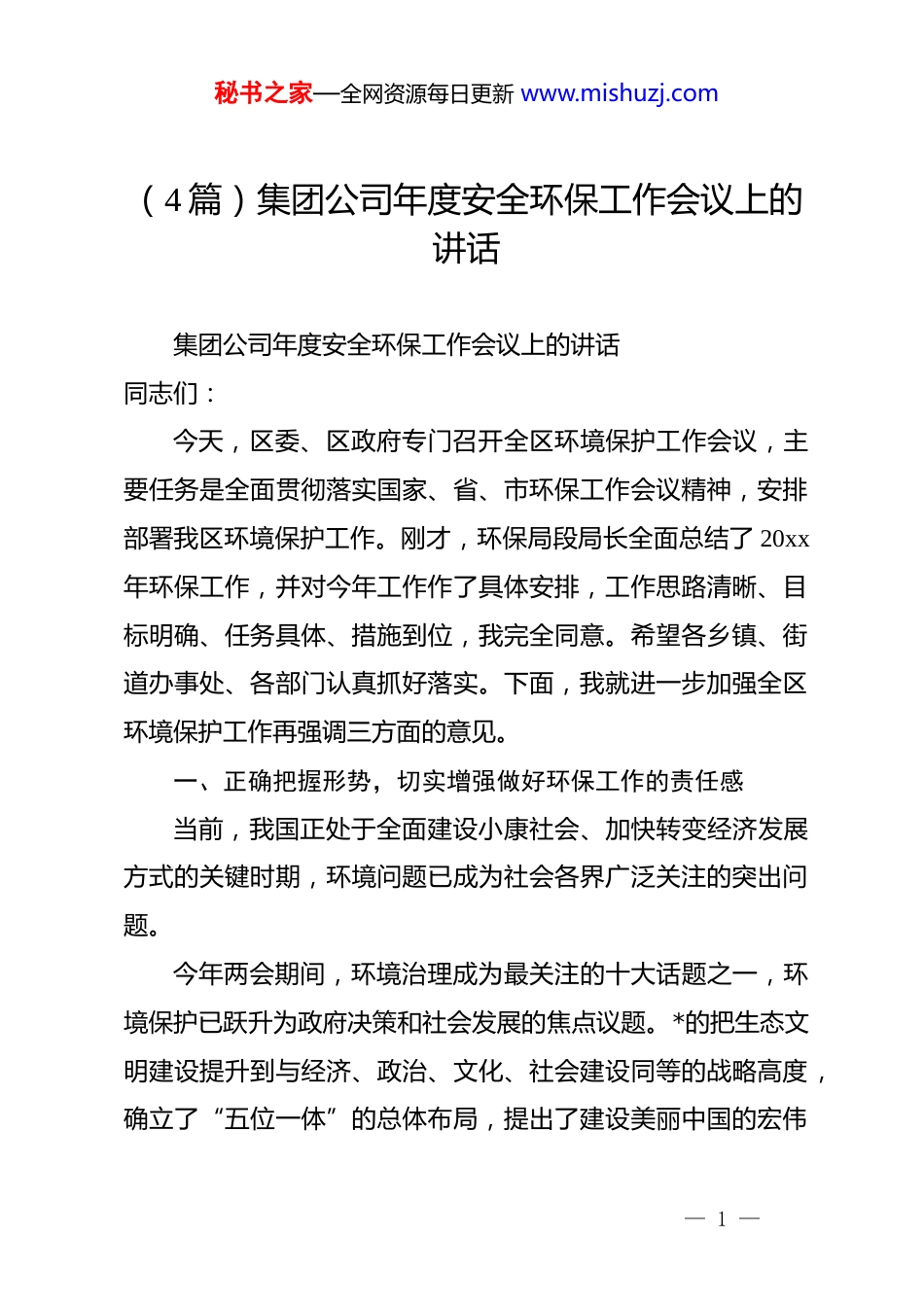 秘书之家—全网资源每日更新 www.mishuzj.com

（4篇）集团公司年度安全环保工作会议上的讲话

集团公司年度安全环保工作会议上的讲话

同志们：

今天，区委、区政府专门召开全区环境保护工作会议，主要任务是全面贯彻落实国家、省、市环保工作会议精神，安排部署我区环境保护工作。刚才，环保局段局长全面总结了20xx年环保工作，并对今年工作作了具体安排，工作思路清晰、目标明确、任务具体、措施到位，我完全同意。希望各乡镇、街道办事处、各部门认真抓好落实。下面，我就进一步加强全区环境保护工作再强调三方面的意见。

一、正确把握形势，切实增强做好环保工作的责任感

当前，我国正处于全面建设小康社会、加快转变经济发展方式的关键时期，环境问题已成为社会各界广泛关注的突出问题。

今年两会期间，环境治理成为最关注的十大话题之一，环境保护已跃升为政府决策和社会发展的焦点议题。*的把生态文明建设提升到与经济、政治、文化、社会建设同等的战略高度，确立了“五位一体”的总体布局，提出了建设美丽中国的宏伟

— 1 —